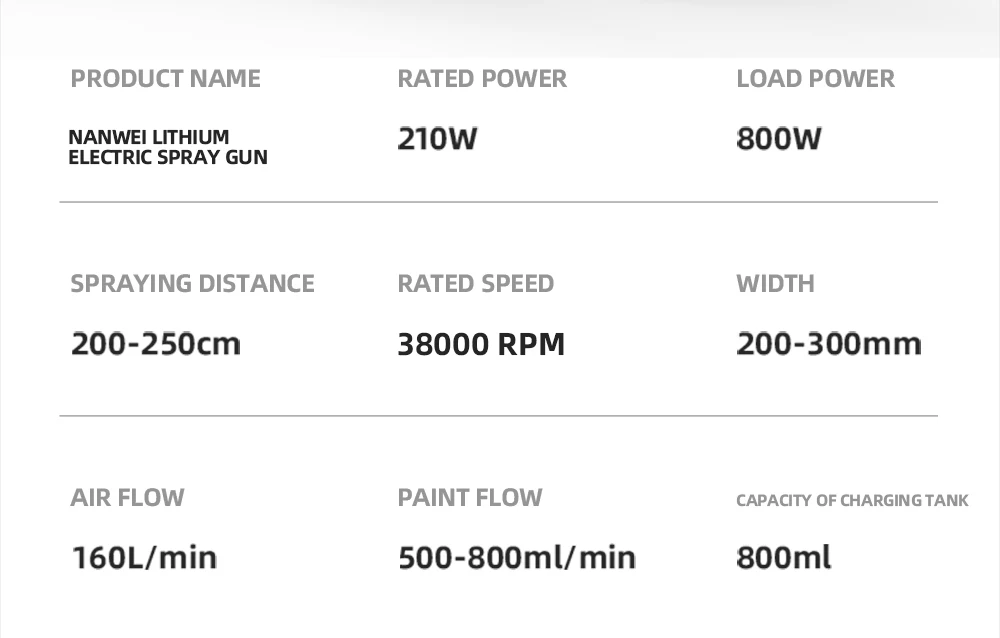 PRODUCT NAME

NANWEI LITHIUM ELECTRIC SPRAY GUN

RATED POWER

210W

LOAD POWER

800W

SPRAYING DISTANCE

200-250cm

RATED SPEED

38000 RPM

WIDTH

200-300mm

AIR FLOW

160L/min

PAINT FLOW

500-800ml/min

CAPACITY OF CHARGING TANK

800ml